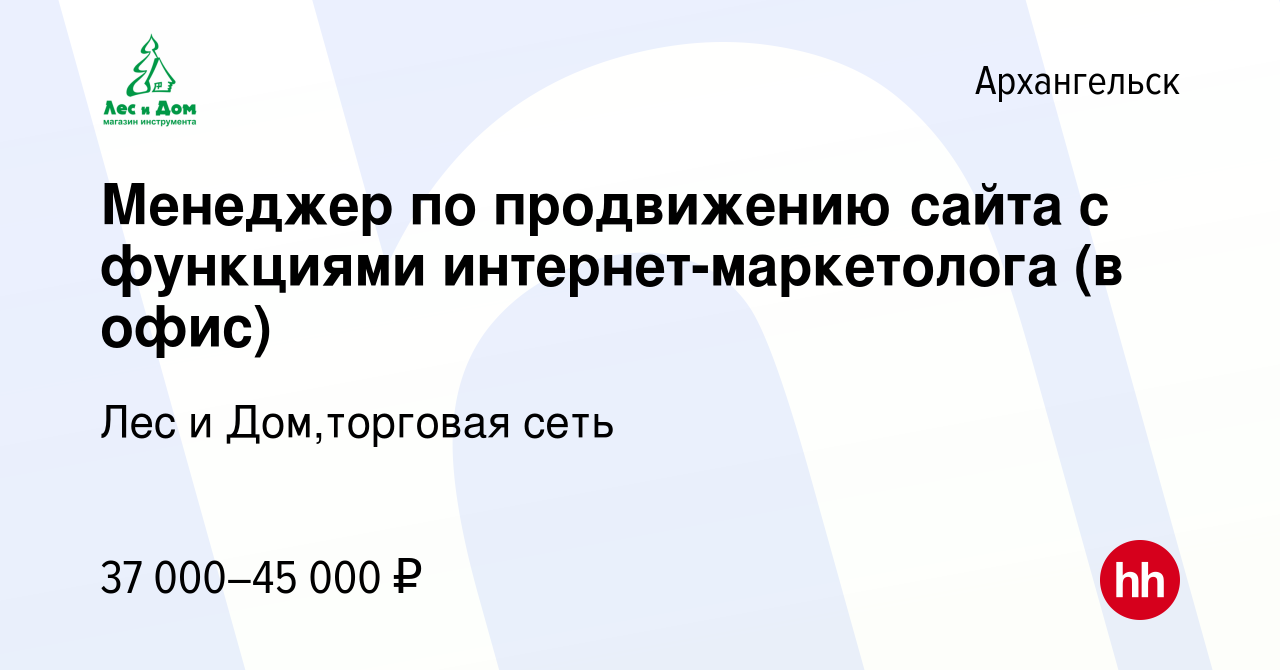 Лес и Дом
магазин инструмента

Архангельск

Менеджер по продвижению сайта с функциями интернет-маркетолога (в офис)

Лес и Дом,торговая сеть

37 000–45 000 ₽

hh